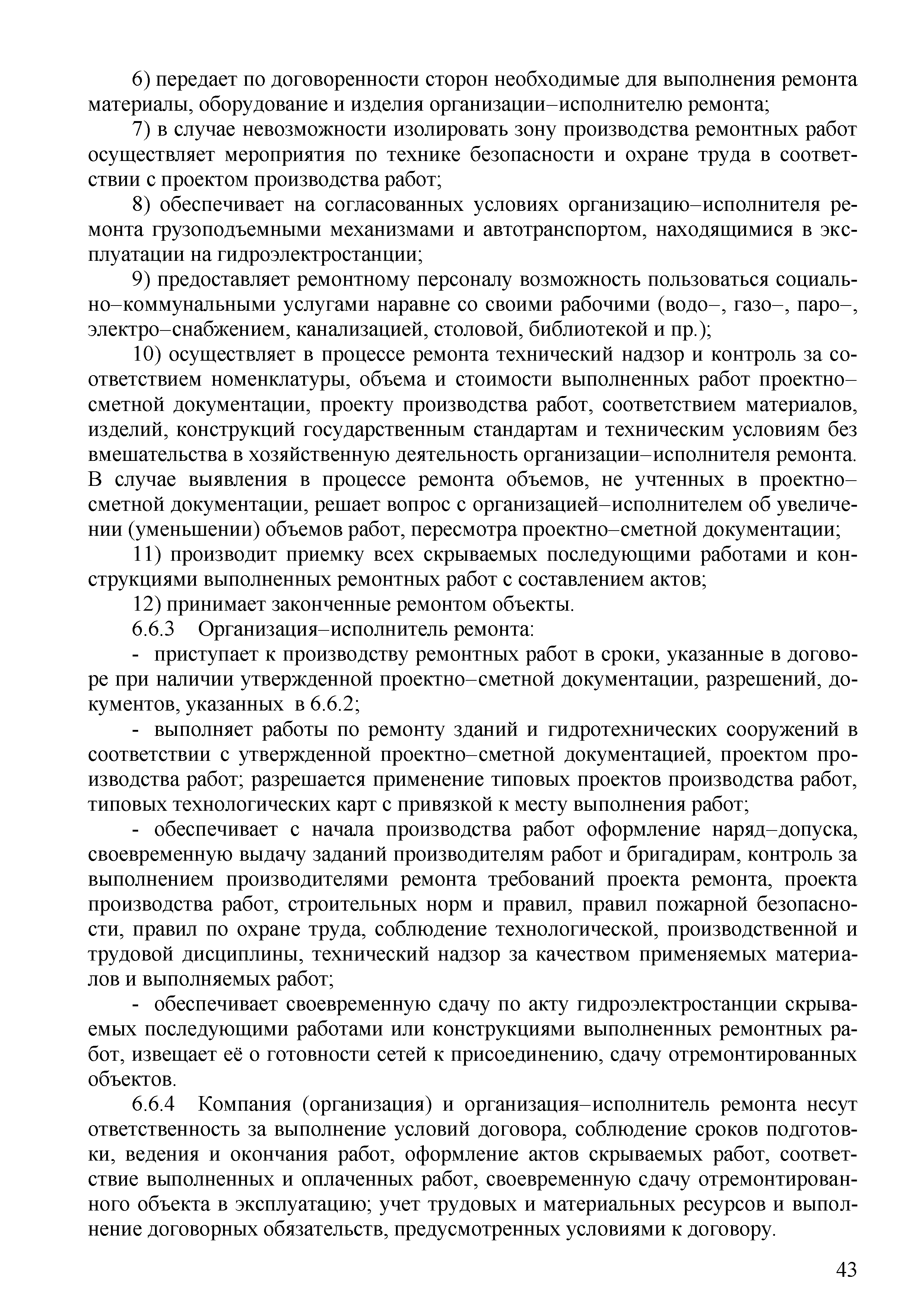 6) передает по договоренности сторон необходимые для выполнения ремонта материалы, оборудование и изделия организации–исполнителю ремонта;

7) в случае невозможности изолировать зону производства ремонтных работ осуществляет мероприятия по технике безопасности и охране труда в соответствии с проектом производства работ;

8) обеспечивает на согласованных условиях организацию–исполнителя ремонта грузоподъемными механизмами и автотранспортом, находящимися в эксплуатации на гидроэлектростанции;

9) предоставляет ремонтному персоналу возможность пользоваться социально–коммунальными услугами наравне со своими рабочими (водо–, газо–, паро–, электро–снабжением, канализацией, столовой, библиотекой и пр.);

10) осуществляет в процессе ремонта технический надзор и контроль за соответствием номенклатуры, объема и стоимости выполненных работ проектно–сметной документации, проекту производства работ, соответствием материалов, изделий, конструкций государственным стандартам и техническим условиям без вмешательства в хозяйственную деятельность организации–исполнителя ремонта. В случае выявления в процессе ремонта объемов, не учтенных в проектно–сметной документации, решает вопрос с организацией–исполнителем об увеличении (уменьшении) объемов работ, пересмотра проектно–сметной документации;

11) производит приемку всех скрываемых последующими работами и конструкциями выполненных ремонтных работ с составлением актов;

12) принимает законченные ремонтом объекты.

6.6.3 Организация–исполнитель ремонта:

- приступает к производству ремонтных работ в сроки, указанные в договоре при наличии утвержденной проектно–сметной документации, разрешений, документов, указанных в 6.6.2;

- выполняет работы по ремонту зданий и гидротехнических сооружений в соответствии с утвержденной проектно–сметной документацией, проектом производства работ; разрешается применение типовых проектов производства работ, типовых технологических карт с привязкой к месту выполнения работ;

- обеспечивает с начала производства работ оформление наряд–допуска, своевременную выдачу заданий производителям работ и бригадирам, контроль за выполнением производителями ремонта требований проекта ремонта, проекта производства работ, строительных норм и правил, правил пожарной безопасности, правил по охране труда, соблюдение технологической, производственной и трудовой дисциплины, технический надзор за качеством применяемых материалов и выполняемых работ;

- обеспечивает своевременную сдачу по акту гидроэлектростанции скрываемых последующими работами или конструкциями выполненных ремонтных работ, извещает её о готовности сетей к присоединению, сдачу отремонтированных объектов.

6.6.4 Компания (организация) и организация–исполнитель ремонта несут ответственность за выполнение условий договора, соблюдение сроков подготовки, ведения и окончания работ, оформление актов скрываемых работ, соответствие выполненных и оплаченных работ, своевременную сдачу отремонтированного объекта в эксплуатацию; учет трудовых и материальных ресурсов и выполнение договорных обязательств, предусмотренных условиями к договору.

43